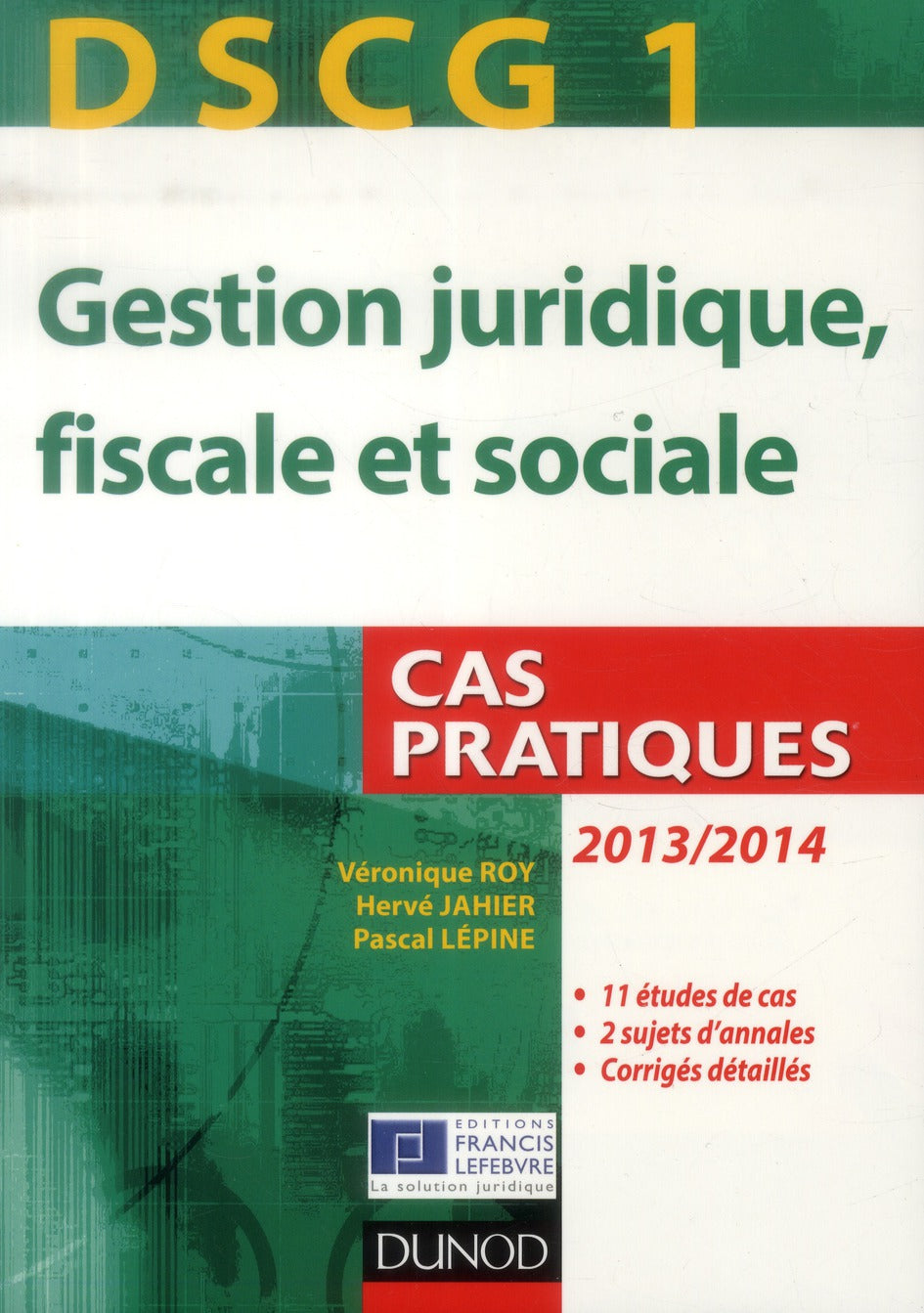 DSCG 1

Gestion juridique, fiscale et sociale

CAS PRATIQUES

2013/2014

Véronique ROY
Hervé JAHIER
Pascal LÉPINE

• 11 études de cas
• 2 sujets d'annales
• Corrigés détaillés

EDITIONS FRANCIS LEFEBVRE
La solution juridique

DUNOD